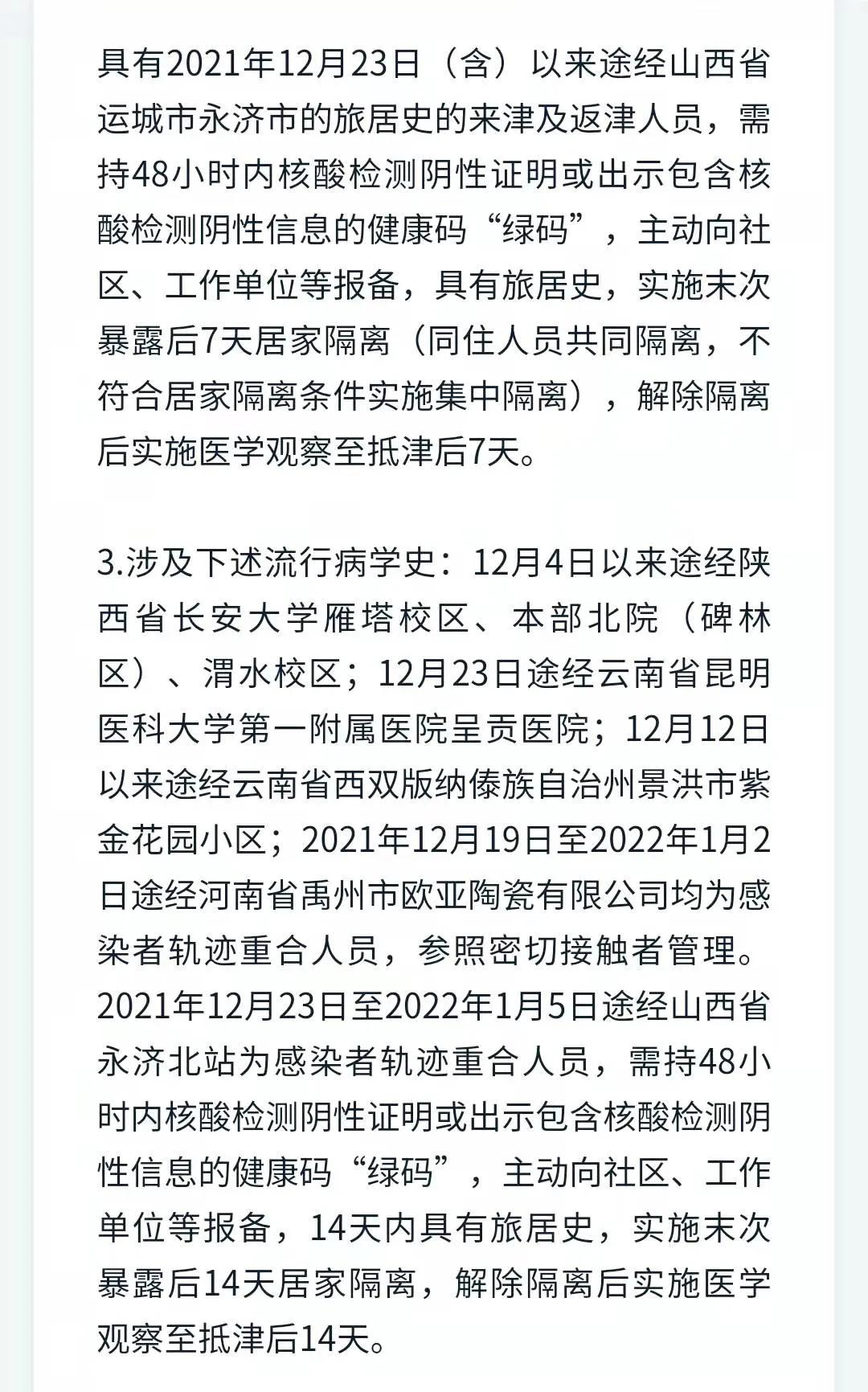 具有2021年12月23日（含）以来途经山西省运城市永济市的旅居史的来津及返津人员，需持48小时内核酸检测阴性证明或出示包含核酸检测阴性信息的健康码“绿码”，主动向社区、工作单位等报备，具有旅居史，实施末次暴露后7天居家隔离（同住人员共同隔离，不符合居家隔离条件实施集中隔离），解除隔离后实施医学观察至抵津后7天。

3.涉及下述流行病学史：12月4日以来途经陕西省长安大学雁塔校区、本部北院（碑林区）、渭水校区；12月23日途经云南省昆明医科大学第一附属医院呈贡医院；12月12日以来途经云南省西双版纳傣族自治州景洪市紫金花园小区；2021年12月19日至2022年1月2日途经河南省禹州市欧亚陶瓷有限公司均为感染者轨迹重合人员，参照密切接触者管理。2021年12月23日至2022年1月5日途经山西省永济北站为感染者轨迹重合人员，需持48小时内核酸检测阴性证明或出示包含核酸检测阴性信息的健康码“绿码”，主动向社区、工作单位等报备，14天内具有旅居史，实施末次暴露后14天居家隔离，解除隔离后实施医学观察至抵津后14天。